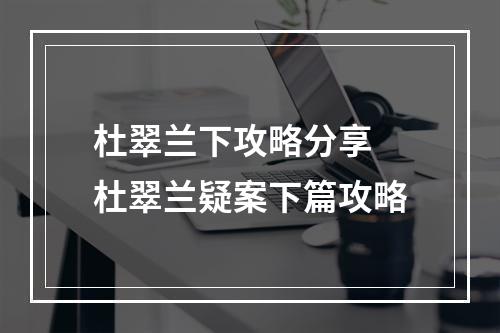 杜翠兰下攻略分享
杜翠兰疑案下篇攻略